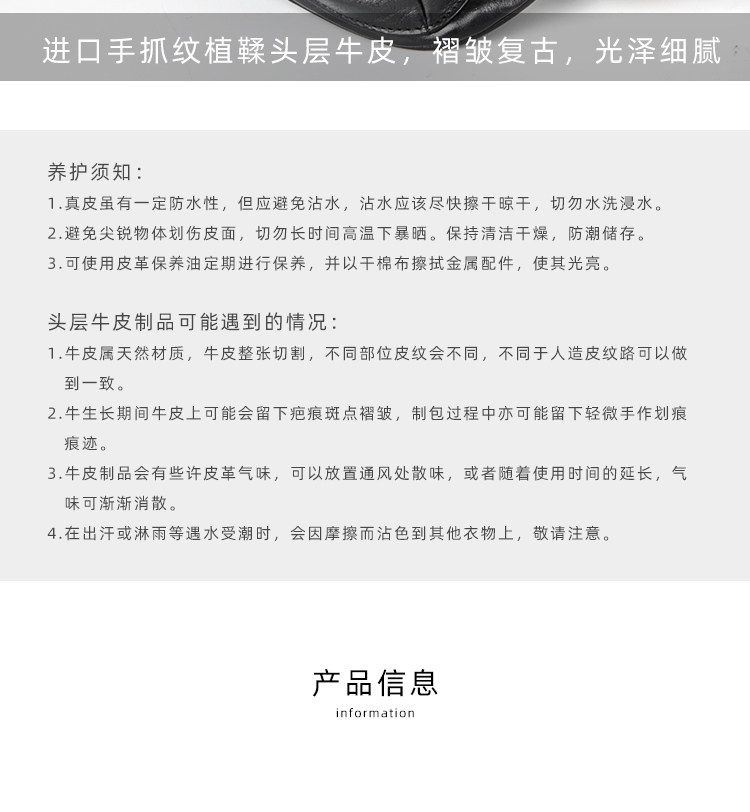 进口手抓纹植鞣头层牛皮，褶皱复古，光泽细腻

养护须知：
1.真皮虽有一定防水性，但应避免沾水，沾水应该尽快擦干晾干，切勿水洗浸水。
2.避免尖锐物体划伤皮面，切勿长时间高温下暴晒。保持清洁干燥，防潮储存。
3.可使用皮革保养油定期进行保养，并以干棉布擦拭金属配件，使其光亮。

头层牛皮制品可能遇到的情况：
1.牛皮属天然材质，牛皮整张切割，不同部位皮纹会不同，不同于人造皮纹路可以做到一致。
2.牛生长期间牛皮上可能会留下疤痕斑点褶皱，制包过程中亦可能留下轻微手作划痕痕迹。
3.牛皮制品会有些许皮革气味，可以放置通风处散味，或者随着使用时间的延长，气味可渐渐消散。
4.在出汗或淋雨等遇水受潮时，会因摩擦而沾色到其他衣物上，敬请注意。

产品信息
information